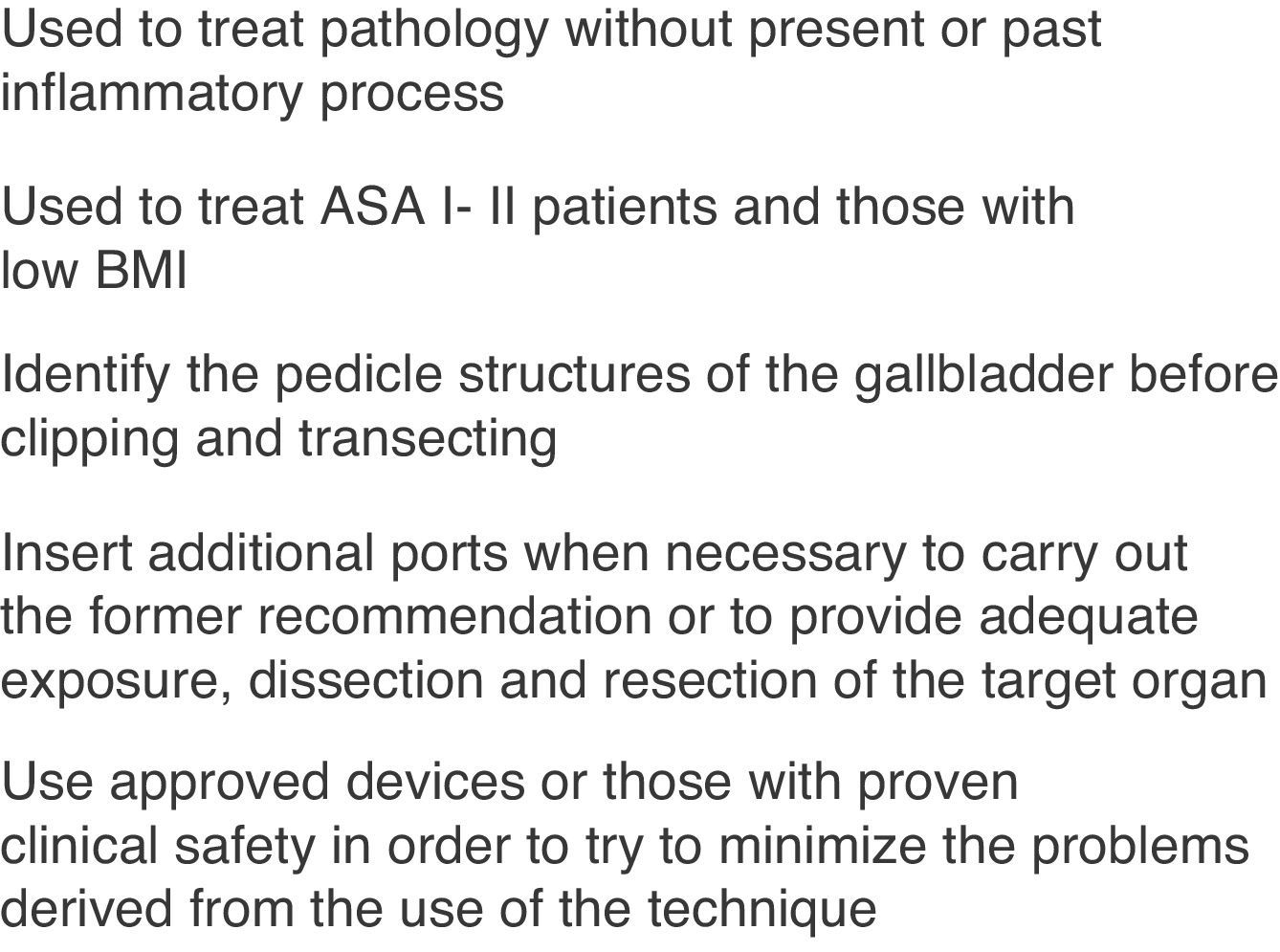 Used to treat pathology without present or past inflammatory process

Used to treat ASA I- II patients and those with low BMI

Identify the pedicle structures of the gallbladder before clipping and transecting

Insert additional ports when necessary to carry out the former recommendation or to provide adequate exposure, dissection and resection of the target organ

Use approved devices or those with proven clinical safety in order to try to minimize the problems derived from the use of the technique